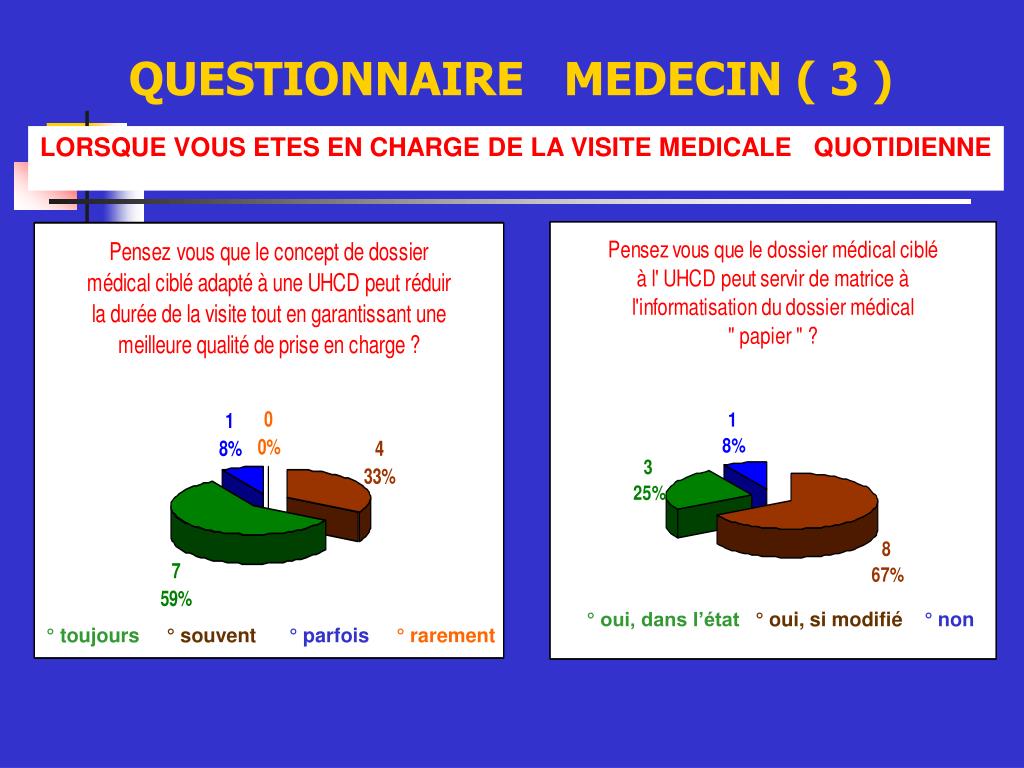 QUESTIONNAIRE MEDECIN ( 3 )

LORSQUE VOUS ETES EN CHARGE DE LA VISITE MEDICALE QUOTIDIENNE

Pensez vous que le concept de dossier médical ciblé adapté à une UHCD peut réduir la durée de la visite tout en garantissant une meilleure qualité de prise en charge ?

1
8%

0
0%

4
33%

7
59%

° toujours ° souvent ° parfois ° rarement

Pensez vous que le dossier médical ciblé à l' UHCD peut servir de matrice à l'informatisation du dossier médical " papier " ?

1
8%

3
25%

8
67%

° oui, dans l'état ° oui, si modifié ° non